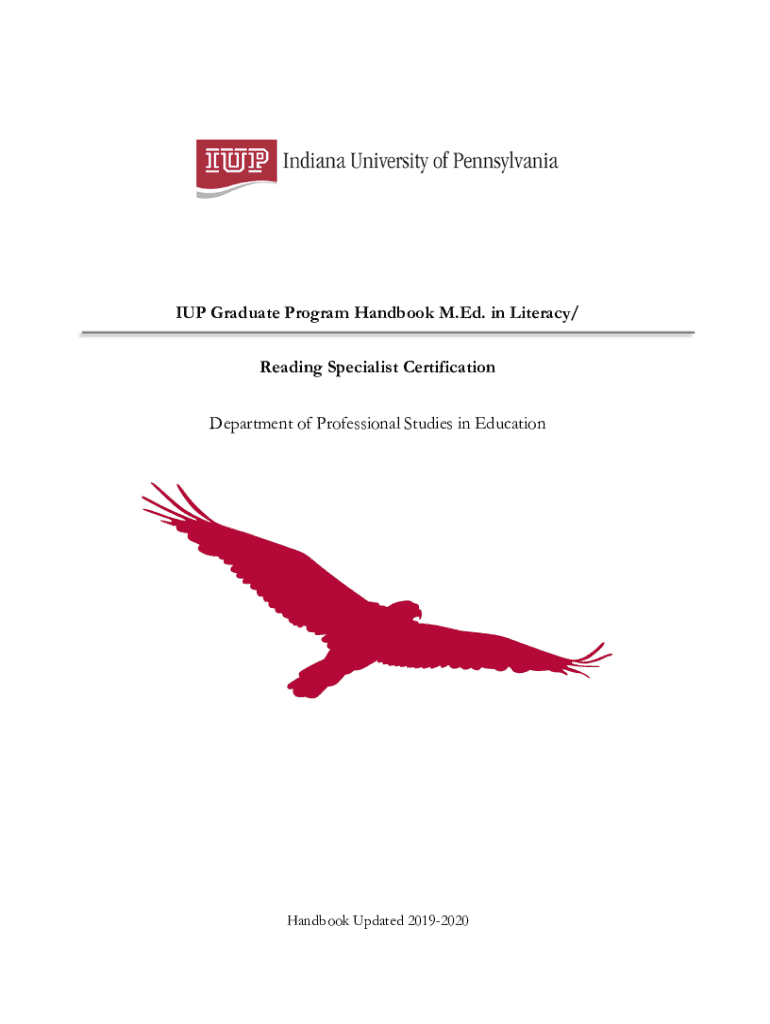 IUP Indiana University of Pennsylvania

IUP Graduate Program Handbook M.Ed. in Literacy/

Reading Specialist Certification

Department of Professional Studies in Education

Handbook Updated 2019-2020